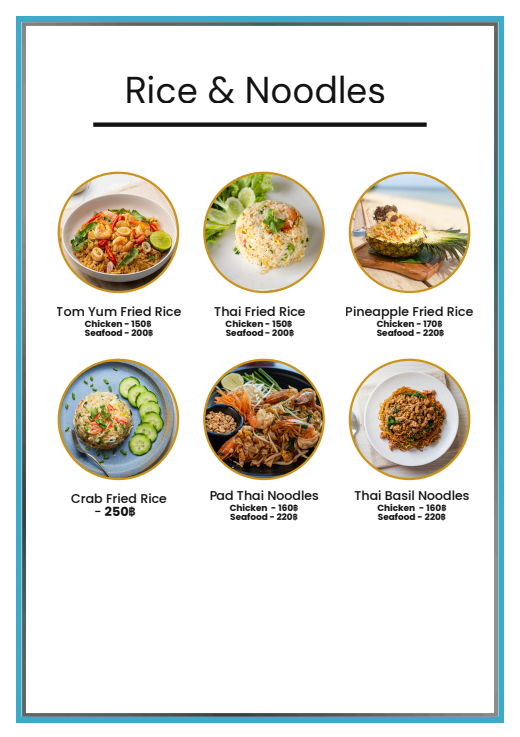 Rice & Noodles

Tom Yum Fried Rice
Chicken - 150฿
Seafood - 200฿

Thai Fried Rice
Chicken - 150฿
Seafood - 200฿

Pineapple Fried Rice
Chicken - 170฿
Seafood - 220฿

Crab Fried Rice
- 250฿

Pad Thai Noodles
Chicken - 160฿
Seafood - 220฿

Thai Basil Noodles
Chicken - 160฿
Seafood - 220฿